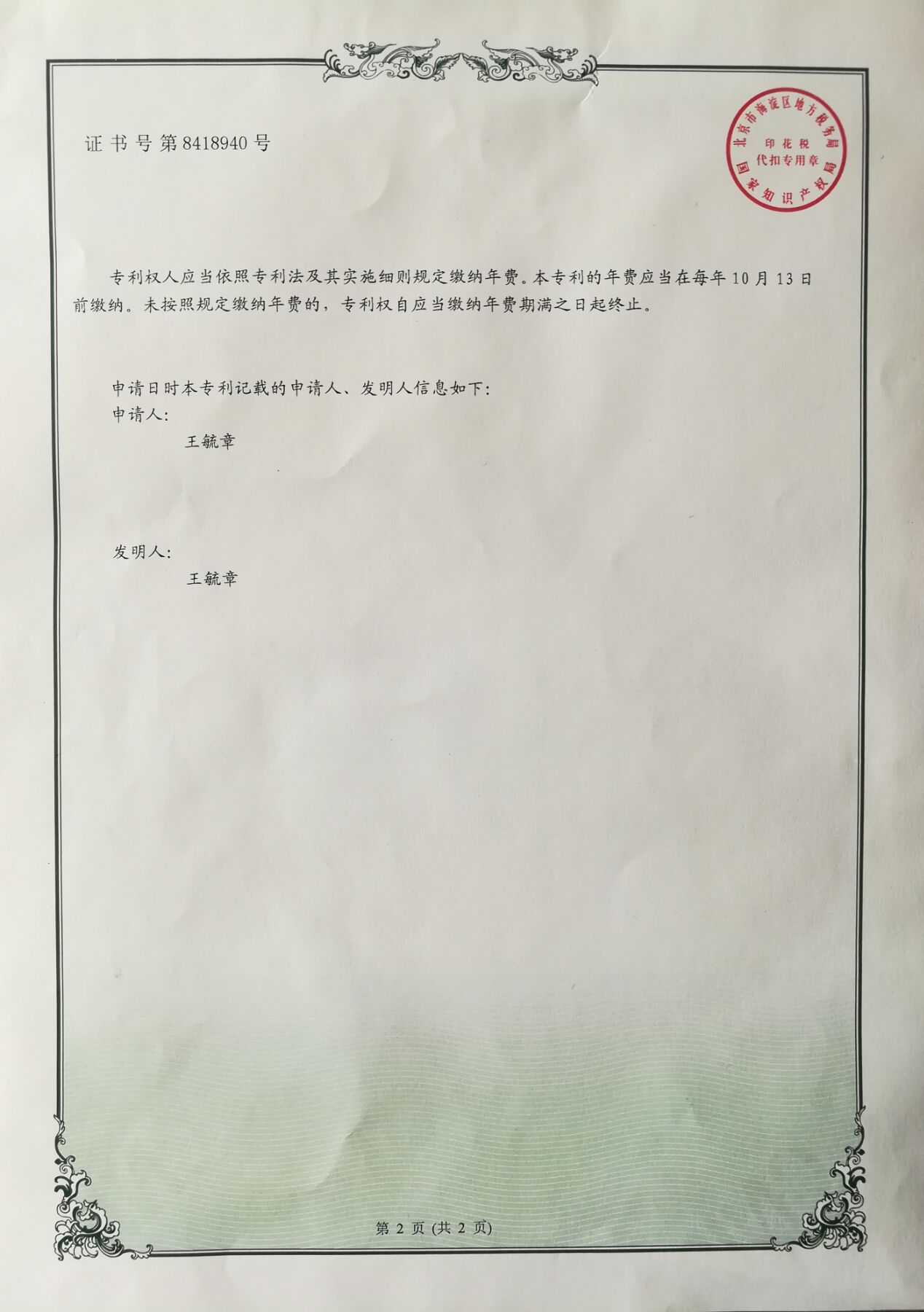 证书号第8418940号

北京市海淀区地方税务局
印花税
代扣专用章
国家知识产权局

专利权人应当依照专利法及其实施细则规定缴纳年费。本专利的年费应当在每年10月13日前缴纳。未按照规定缴纳年费的，专利权自应当缴纳年费期满之日起终止。

申请日时本专利记载的申请人、发明人信息如下：
申请人：
王毓章

发明人：
王毓章

第2页(共2页)